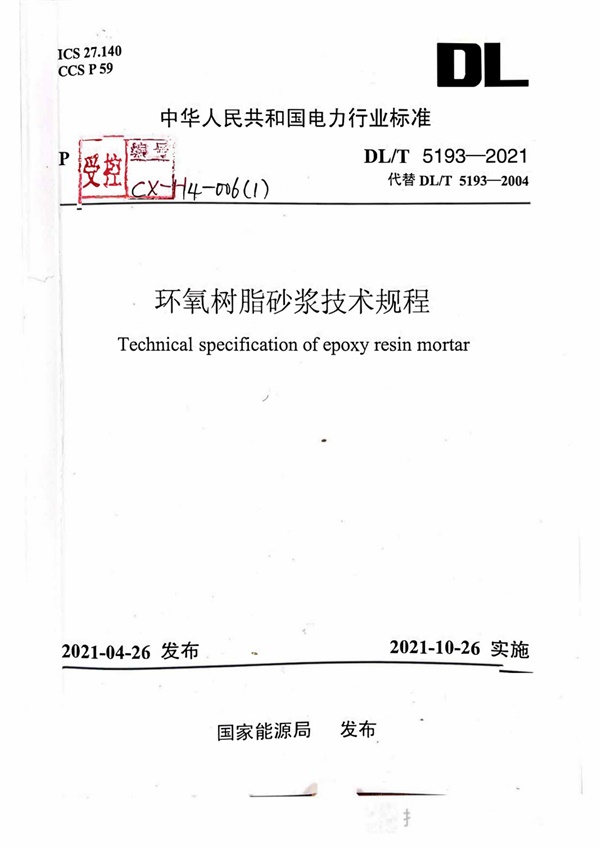 ICS 27.140
CCS P 59

DL

中华人民共和国电力行业标准

P

受控 编号 CX-H4-006(1)

DL/T 5193—2021
代替 DL/T 5193—2004

环氧树脂砂浆技术规程

Technical specification of epoxy resin mortar

2021-04-26 发布

2021-10-26 实施

国家能源局　发布